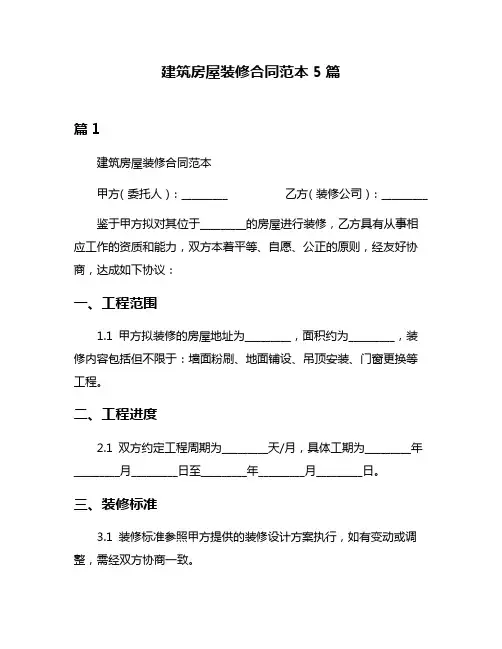 建筑房屋装修合同范本 5 篇

篇 1

建筑房屋装修合同范本

甲方（委托人）：________　　乙方（装修公司）：________

鉴于甲方拟对其位于________的房屋进行装修，乙方具有从事相应工作的资质和能力，双方本着平等、自愿、公正的原则，经友好协商，达成如下协议：

一、工程范围

1.1 甲方拟装修的房屋地址为________，面积约为________，装修内容包括但不限于：墙面粉刷、地面铺设、吊顶安装、门窗更换等工程。

二、工程进度

2.1 双方约定工程周期为________天/月，具体工期为________年________月________日至________年________月________日。

三、装修标准

3.1 装修标准参照甲方提供的装修设计方案执行，如有变动或调整，需经双方协商一致。